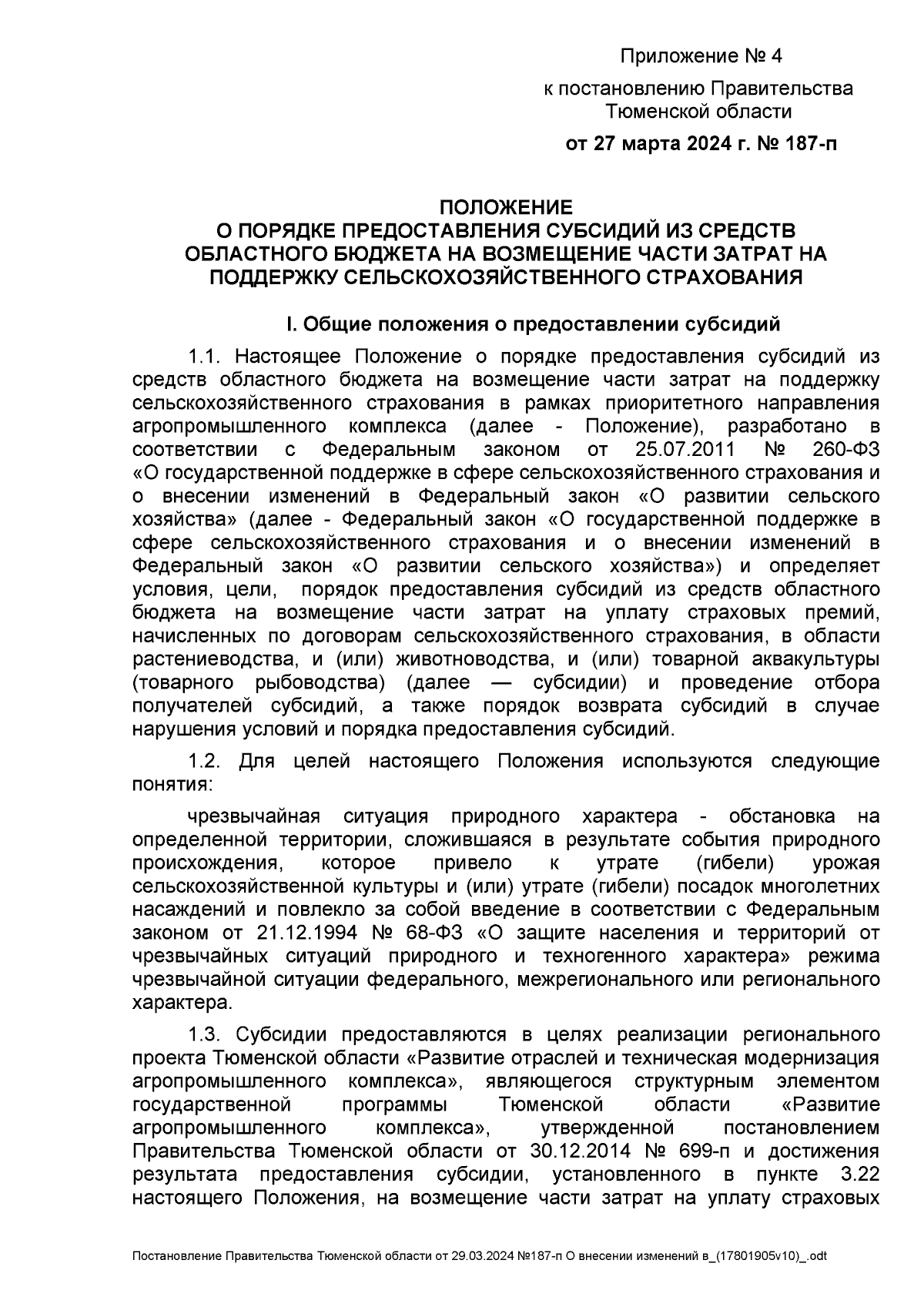 Приложение № 4
к постановлению Правительства Тюменской области
от 27 марта 2024 г. № 187-п

ПОЛОЖЕНИЕ
О ПОРЯДКЕ ПРЕДОСТАВЛЕНИЯ СУБСИДИЙ ИЗ СРЕДСТВ ОБЛАСТНОГО БЮДЖЕТА НА ВОЗМЕЩЕНИЕ ЧАСТИ ЗАТРАТ НА ПОДДЕРЖКУ СЕЛЬСКОХОЗЯЙСТВЕННОГО СТРАХОВАНИЯ

I. Общие положения о предоставлении субсидий

1.1. Настоящее Положение о порядке предоставления субсидий из средств областного бюджета на возмещение части затрат на поддержку сельскохозяйственного страхования в рамках приоритетного направления агропромышленного комплекса (далее - Положение), разработано в соответствии с Федеральным законом от 25.07.2011 № 260-ФЗ «О государственной поддержке в сфере сельскохозяйственного страхования и о внесении изменений в Федеральный закон «О развитии сельского хозяйства» (далее - Федеральный закон «О государственной поддержке в сфере сельскохозяйственного страхования и о внесении изменений в Федеральный закон «О развитии сельского хозяйства») и определяет условия, цели, порядок предоставления субсидий из средств областного бюджета на возмещение части затрат на уплату страховых премий, начисленных по договорам сельскохозяйственного страхования, в области растениеводства, и (или) животноводства, и (или) товарной аквакультуры (товарного рыбоводства) (далее — субсидии) и проведение отбора получателей субсидий, а также порядок возврата субсидий в случае нарушения условий и порядка предоставления субсидий.

1.2. Для целей настоящего Положения используются следующие понятия:

чрезвычайная ситуация природного характера - обстановка на определенной территории, сложившаяся в результате события природного происхождения, которое привело к утрате (гибели) урожая сельскохозяйственной культуры и (или) утрате (гибели) посадок многолетних насаждений и повлекло за собой введение в соответствии с Федеральным законом от 21.12.1994 № 68-ФЗ «О защите населения и территорий от чрезвычайных ситуаций природного и техногенного характера» режима чрезвычайной ситуации федерального, межрегионального или регионального характера.

1.3. Субсидии предоставляются в целях реализации регионального проекта Тюменской области «Развитие отраслей и техническая модернизация агропромышленного комплекса», являющегося структурным элементом государственной программы Тюменской области «Развитие агропромышленного комплекса», утвержденной постановлением Правительства Тюменской области от 30.12.2014 № 699-п и достижения результата предоставления субсидии, установленного в пункте 3.22 настоящего Положения, на возмещение части затрат на уплату страховых

Постановление Правительства Тюменской области от 29.03.2024 №187-п О внесении изменений в_(17801905v10)_.odt